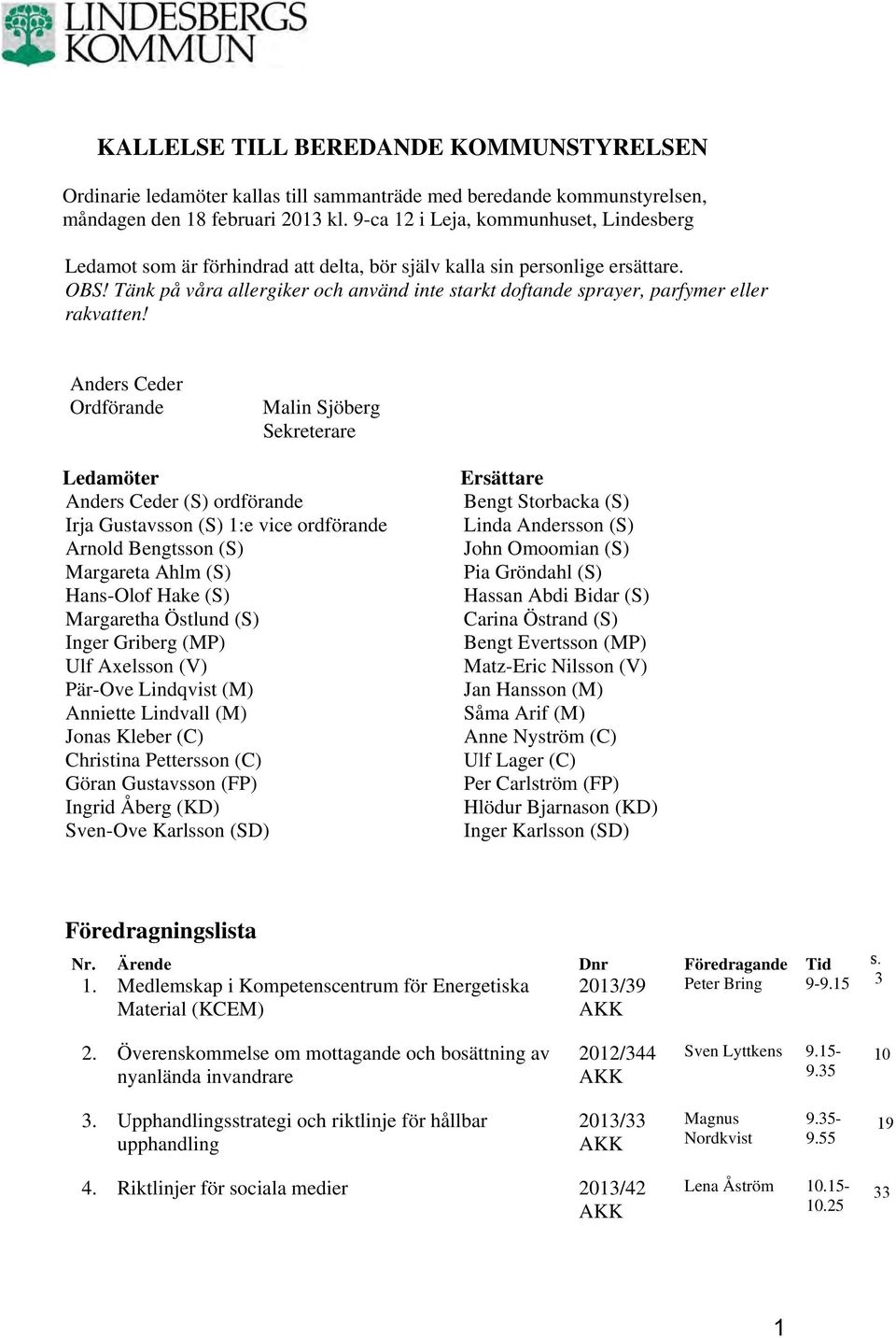 LINDESBERGS KOMMUN

KALLELSE TILL BEREDANDE KOMMUNSTYRELSEN

Ordinarie ledamöter kallas till sammanträde med beredande kommunstyrelsen, måndagen den 18 februari 2013 kl. 9-ca 12 i Leja, kommunhuset, Lindesberg

Ledamot som är förhindrad att delta, bör själv kalla sin personlige ersättare.
OBS! Tänk på våra allergiker och använd inte starkt doftande sprayer, parfymer eller rakvatten!

Anders Ceder
Ordförande

Malin Sjöberg
Sekreterare

Ledamöter
Anders Ceder (S) ordförande
Irja Gustavsson (S) 1:e vice ordförande
Arnold Bengtsson (S)
Margareta Ahlm (S)
Hans-Olof Hake (S)
Margaretha Östlund (S)
Inger Griberg (MP)
Ulf Axelsson (V)
Pär-Ove Lindqvist (M)
Anniette Lindvall (M)
Jonas Kleber (C)
Christina Pettersson (C)
Göran Gustavsson (FP)
Ingrid Åberg (KD)
Sven-Ove Karlsson (SD)

Ersättare
Bengt Storbacka (S)
Linda Andersson (S)
John Omoomian (S)
Pia Gröndahl (S)
Hassan Abdi Bidar (S)
Carina Östrand (S)
Bengt Evertsson (MP)
Matz-Eric Nilsson (V)
Jan Hansson (M)
Såma Arif (M)
Anne Nyström (C)
Ulf Lager (C)
Per Carlström (FP)
Hlödur Bjarnason (KD)
Inger Karlsson (SD)

Föredragningslista

| Nr. | Ärende | Dnr | Föredragande | Tid | s. |
|---|---|---|---|---|---|
| 1. | Medlemskap i Kompetenscentrum för Energetiska Material (KCEM) | 2013/39 AKK | Peter Bring | 9-9.15 | 3 |
| 2. | Överenskommelse om mottagande och bosättning av nyanlända invandrare | 2012/344 AKK | Sven Lyttkens | 9.15-9.35 | 10 |
| 3. | Upphandlingsstrategi och riktlinje för hållbar upphandling | 2013/33 AKK | Magnus Nordkvist | 9.35-9.55 | 19 |
| 4. | Riktlinjer för sociala medier | 2013/42 AKK | Lena Åström | 10.15-10.25 | 33 |

1